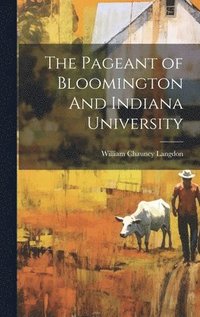 The Pageant of Bloomington And Indiana University

William Chauncy Langdon